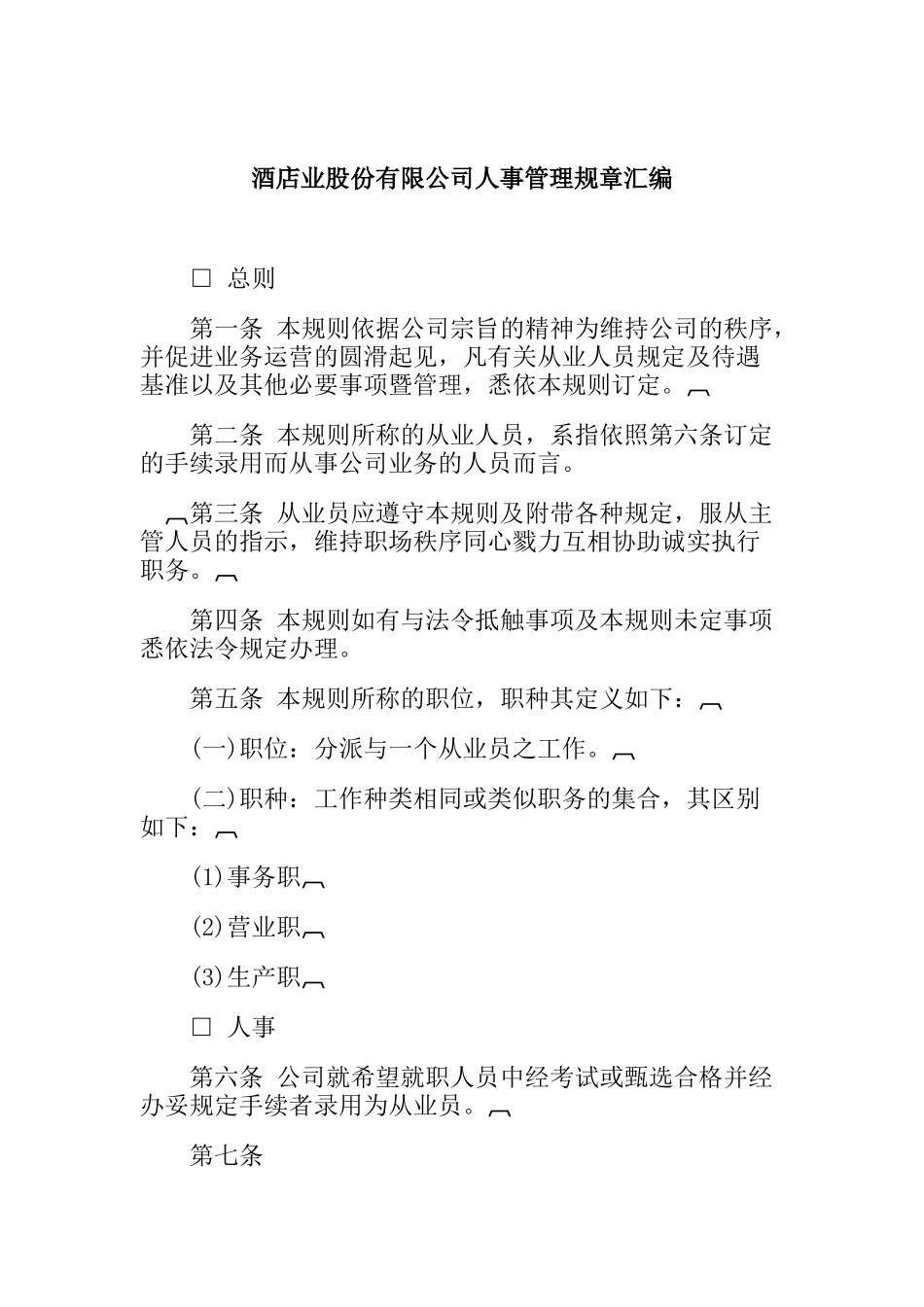 酒店业股份有限公司人事管理规章汇编

□ 总则

第一条 本规则依据公司宗旨的精神为维持公司的秩序，并促进业务运营的圆滑起见，凡有关从业人员规定及待遇基准以及其他必要事项暨管理，悉依本规则订定。

第二条 本规则所称的从业人员，系指依照第六条订定的手续录用而从事公司业务的人员而言。

第三条 从业员应遵守本规则及附带各种规定，服从主管人员的指示，维持职场秩序同心戮力互相协助诚实执行职务。

第四条 本规则如有与法令抵触事项及本规则未定事项悉依法令规定办理。

第五条 本规则所称的职位，职种其定义如下：

(一)职位：分派与一个从业员之工作。

(二)职种：工作种类相同或类似职务的集合，其区别如下：

(1)事务职

(2)营业职

(3)生产职

□ 人事

第六条 公司就希望就职人员中经考试或甄选合格并经办妥规定手续者录用为从业员。

第七条